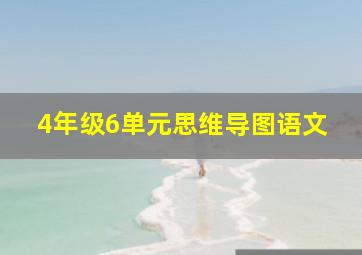 4年级6单元思维导图语文